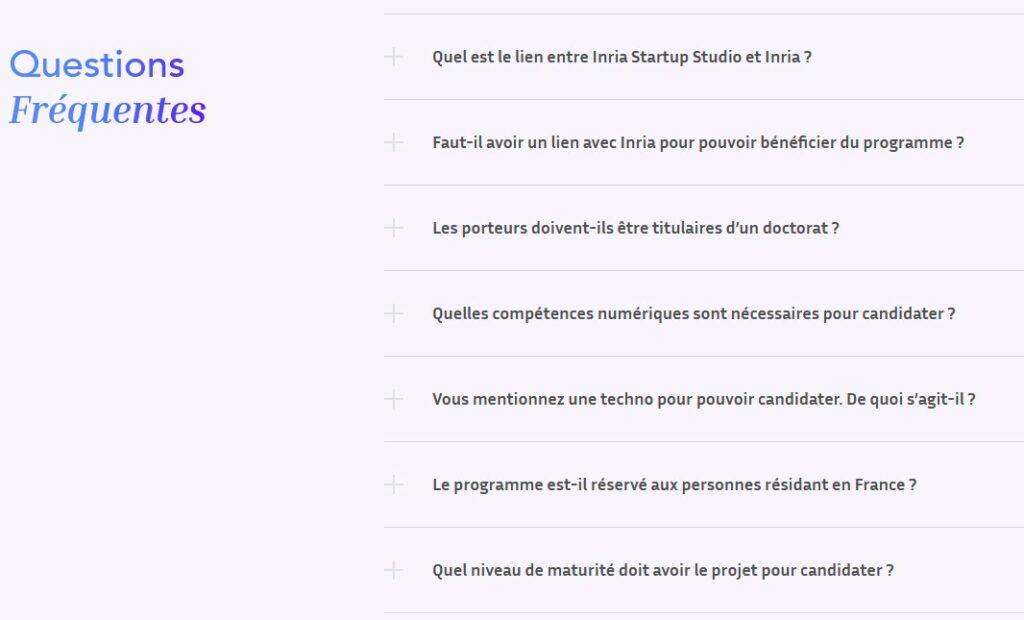 Questions
Fréquentes

Quel est le lien entre Inria Startup Studio et Inria ?

Faut-il avoir un lien avec Inria pour pouvoir bénéficier du programme ?

Les porteurs doivent-ils être titulaires d'un doctorat ?

Quelles compétences numériques sont nécessaires pour candidater ?

Vous mentionnez une techno pour pouvoir candidater. De quoi s'agit-il ?

Le programme est-il réservé aux personnes résidant en France ?

Quel niveau de maturité doit avoir le projet pour candidater ?